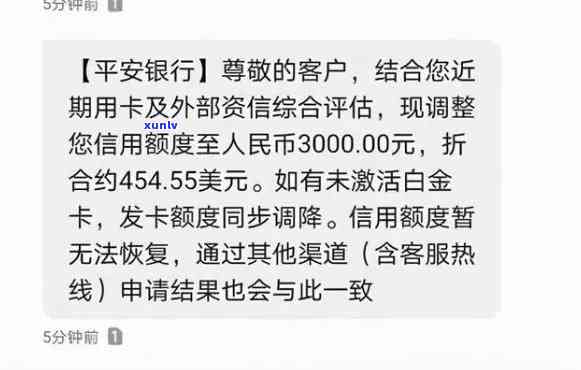 5分钟前 1

【平安银行】尊敬的客户，结合您近期用卡及外部资信综合评估，现调整您信用额度至人民币3000.00元，折合约454.55美元。如有未激活白金卡，发卡额度同步调降。信用额度暂无法恢复，通过其他渠道（含客服热线）申请结果也会与此一致

xunlv

5分钟前 1